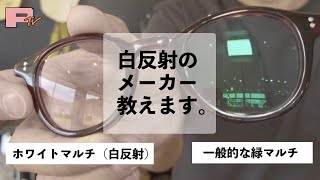 Ptv

白反射のメーカー教えます。

ホワイトマルチ（白反射）

一般的な緑マルチ